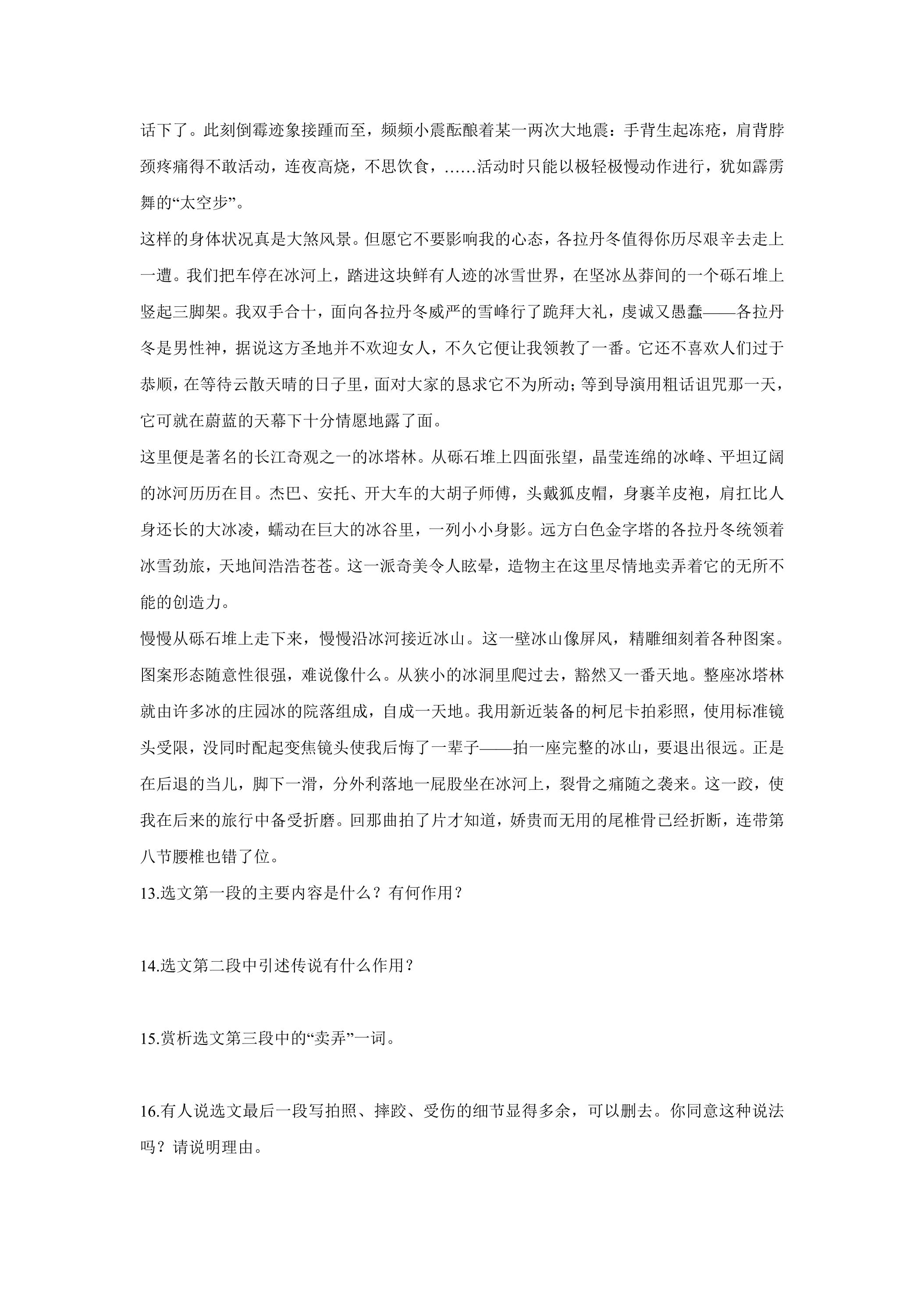 话下了。此刻倒霉迹象接踵而至，频频小震酝酿着某一两次大地震：手背生起冻疮，肩背脖颈疼痛得不敢活动，连夜高烧，不思饮食，……活动时只能以极轻极慢动作进行，犹如霹雳舞的“太空步”。

这样的身体状况真是大煞风景。但愿它不要影响我的心态，各拉丹冬值得你历尽艰辛去走上一遭。我们把车停在冰河上，踏进这块鲜有人迹的冰雪世界，在坚冰丛莽间的一个砾石堆上竖起三脚架。我双手合十，面向各拉丹冬威严的雪峰行了跪拜大礼，虔诚又愚蠢——各拉丹冬是男性神，据说这方圣地并不欢迎女人，不久它便让我领教了一番。它还不喜欢人们过于恭顺，在等待云散天晴的日子里，面对大家的恳求它不为所动；等到导演用粗话诅咒那一天，它可就在蔚蓝的天幕下十分情愿地露了面。

这里便是著名的长江奇观之一的冰塔林。从砾石堆上四面张望，晶莹连绵的冰峰、平坦辽阔的冰河历历在目。杰巴、安托、开大车的大胡子师傅，头戴狐皮帽，身裹羊皮袍，肩扛比人身还长的大冰凌，蠕动在巨大的冰谷里，一列小小身影。远方白色金字塔的各拉丹冬统领着冰雪劲旅，天地间浩浩苍苍。这一派奇美令人眩晕，造物主在这里尽情地卖弄着它的无所不能的创造力。

慢慢从砾石堆上走下来，慢慢沿冰河接近冰山。这一壁冰山像屏风，精雕细刻着各种图案。图案形态随意性很强，难说像什么。从狭小的冰洞里爬过去，豁然又一番天地。整座冰塔林就由许多冰的庄园冰的院落组成，自成一天地。我用新近装备的柯尼卡拍彩照，使用标准镜头受限，没同时配起变焦镜头使我后悔了一辈子——拍一座完整的冰山，要退出很远。正是在后退的当儿，脚下一滑，分外利落地一屁股坐在冰河上，裂骨之痛随之袭来。这一跤，使我在后来的旅行中备受折磨。回那曲拍了片才知道，娇贵而无用的尾椎骨已经折断，连带第八节腰椎也错了位。

13.选文第一段的主要内容是什么？有何作用？

14.选文第二段中引述传说有什么作用？

15.赏析选文第三段中的“卖弄”一词。

16.有人说选文最后一段写拍照、摔跤、受伤的细节显得多余，可以删去。你同意这种说法吗？请说明理由。